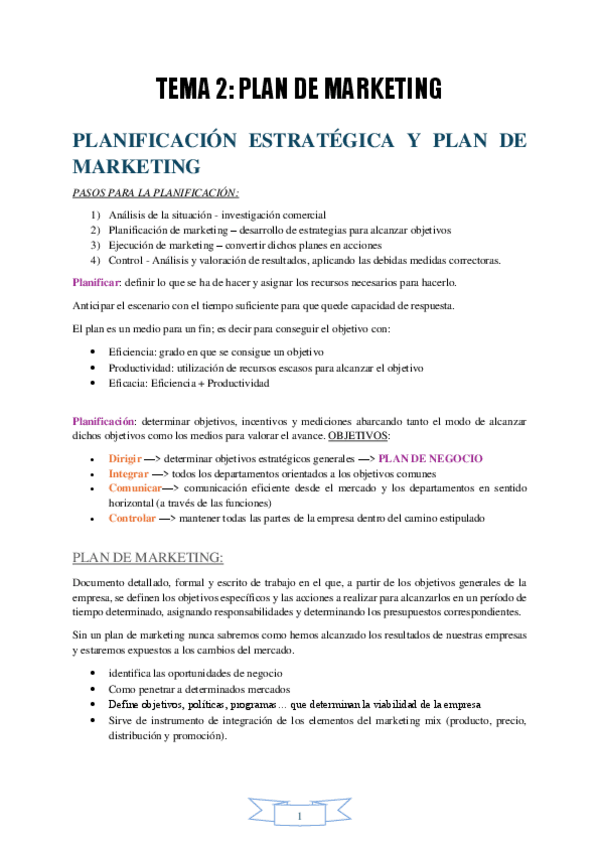 TEMA 2: PLAN DE MARKETING

PLANIFICACIÓN ESTRATÉGICA Y PLAN DE MARKETING

PASOS PARA LA PLANIFICACIÓN:

1) Análisis de la situación - investigación comercial
2) Planificación de marketing – desarrollo de estrategias para alcanzar objetivos
3) Ejecución de marketing – convertir dichos planes en acciones
4) Control - Análisis y valoración de resultados, aplicando las debidas medidas correctoras.

Planificar: definir lo que se ha de hacer y asignar los recursos necesarios para hacerlo.

Anticipar el escenario con el tiempo suficiente para que quede capacidad de respuesta.

El plan es un medio para un fin; es decir para conseguir el objetivo con:

• Eficiencia: grado en que se consigue un objetivo
• Productividad: utilización de recursos escasos para alcanzar el objetivo
• Eficacia: Eficiencia + Productividad

Planificación: determinar objetivos, incentivos y mediciones abarcando tanto el modo de alcanzar dichos objetivos como los medios para valorar el avance. OBJETIVOS:

• Dirigir —> determinar objetivos estratégicos generales —> PLAN DE NEGOCIO
• Integrar —> todos los departamentos orientados a los objetivos comunes
• Comunicar—> comunicación eficiente desde el mercado y los departamentos en sentido horizontal (a través de las funciones)
• Controlar —> mantener todas las partes de la empresa dentro del camino estipulado

PLAN DE MARKETING:

Documento detallado, formal y escrito de trabajo en el que, a partir de los objetivos generales de la empresa, se definen los objetivos específicos y las acciones a realizar para alcanzarlos en un período de tiempo determinado, asignando responsabilidades y determinando los presupuestos correspondientes.

Sin un plan de marketing nunca sabremos como hemos alcanzado los resultados de nuestras empresas y estaremos expuestos a los cambios del mercado.

• identifica las oportunidades de negocio
• Como penetrar a determinados mercados
• Define objetivos, políticas, programas… que determinan la viabilidad de la empresa
• Sirve de instrumento de integración de los elementos del marketing mix (producto, precio, distribución y promoción).

1